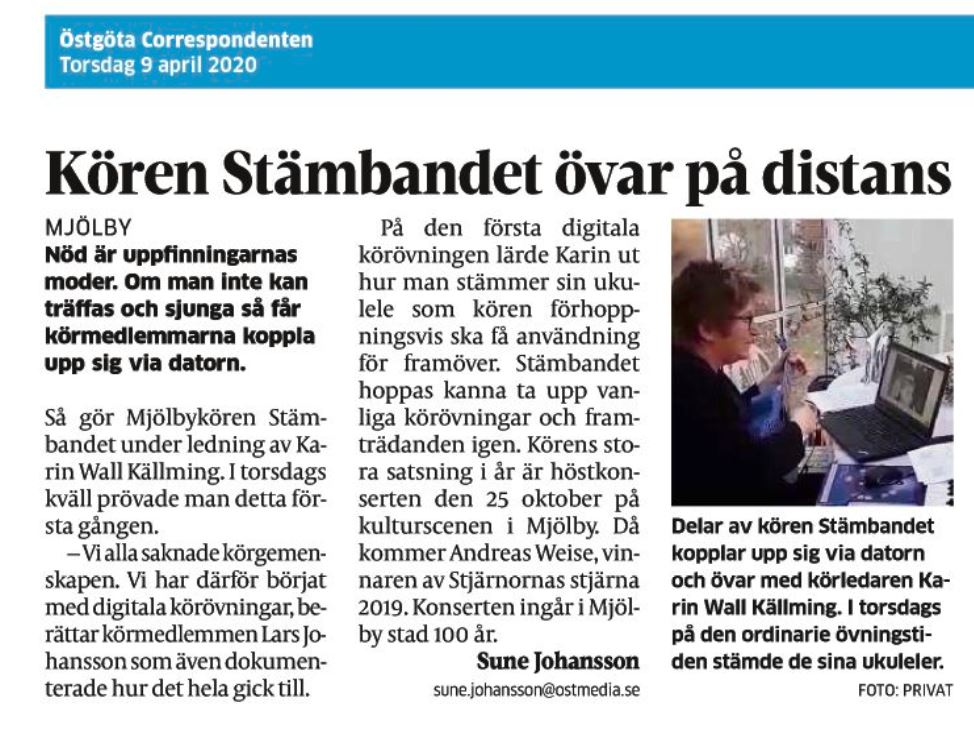 Östgöta Correspondenten
Torsdag 9 april 2020

Kören Stämbandet övar på distans

MJÖLBY
Nöd är uppfinningarnas moder. Om man inte kan träffas och sjunga så får körmedlemmarna koppla upp sig via datorn.

Så gör Mjölbykören Stämbandet under ledning av Karin Wall Källming. I torsdags kväll prövade man detta första gången.

– Vi alla saknade körgemenskapen. Vi har därför börjat med digitala körövningar, berättar körmedlemmen Lars Johansson som även dokumenterade hur det hela gick till.

På den första digitala körövningen lärde Karin ut hur man stämmer sin ukulele som kören förhoppningsvis ska få användning för framöver. Stämbandet hoppas kanna ta upp vanliga körövningar och framträdanden igen. Körens stora satsning i år är höstkonserten den 25 oktober på kulturscenen i Mjölby. Då kommer Andreas Weise, vinnaren av Stjärnornas stjärna 2019. Konserten ingår i Mjölby stad 100 år.

Sune Johansson
sune.johansson@ostmedia.se

Delar av kören Stämbandet kopplar upp sig via datorn och övar med körledaren Karin Wall Källming. I torsdags på den ordinarie övningstiden stämde de sina ukuleler.
FOTO: PRIVAT